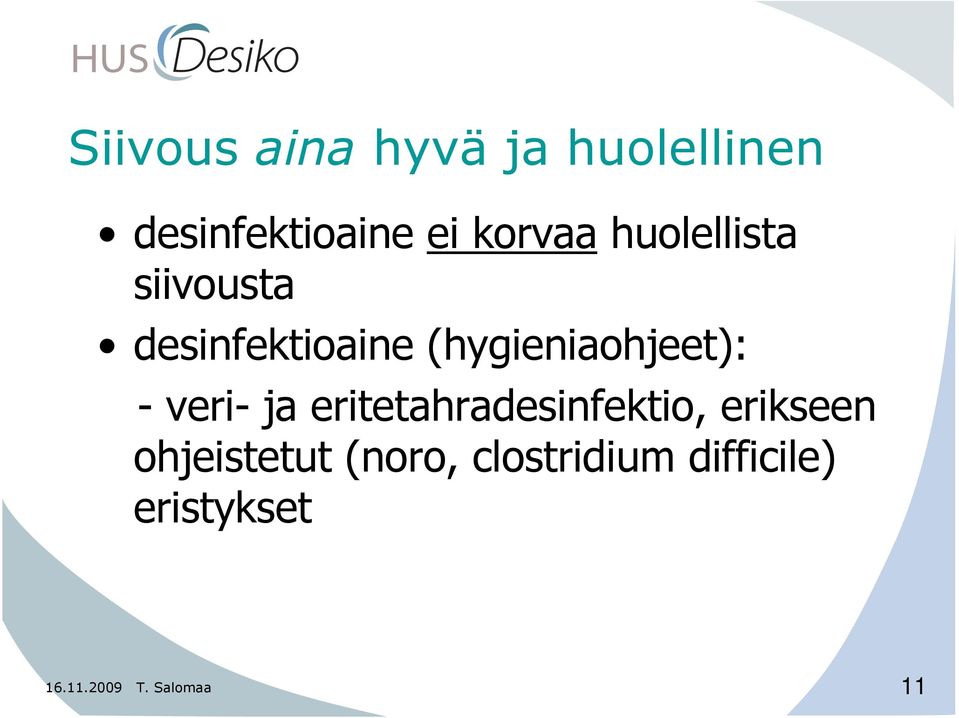 HUS Desiko

Siivous aina hyvä ja huolellinen

• desinfektioaine ei korvaa huolellista siivousta
• desinfektioaine (hygieniaohjeet):
- veri- ja eritetahradesinfektio, erikseen ohjeistetut (noro, clostridium difficile) eristykset

16.11.2009 T. Salomaa

11